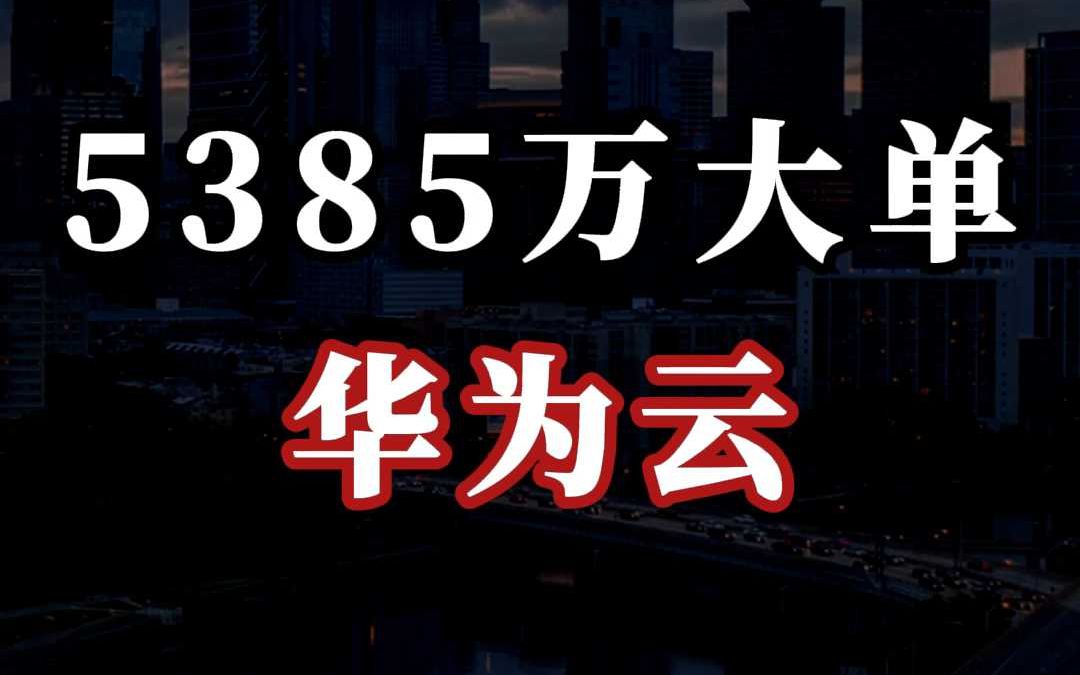 5385万大单

华为云